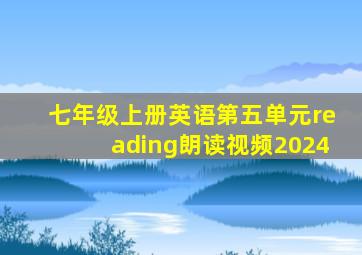 七年级上册英语第五单元reading朗读视频2024